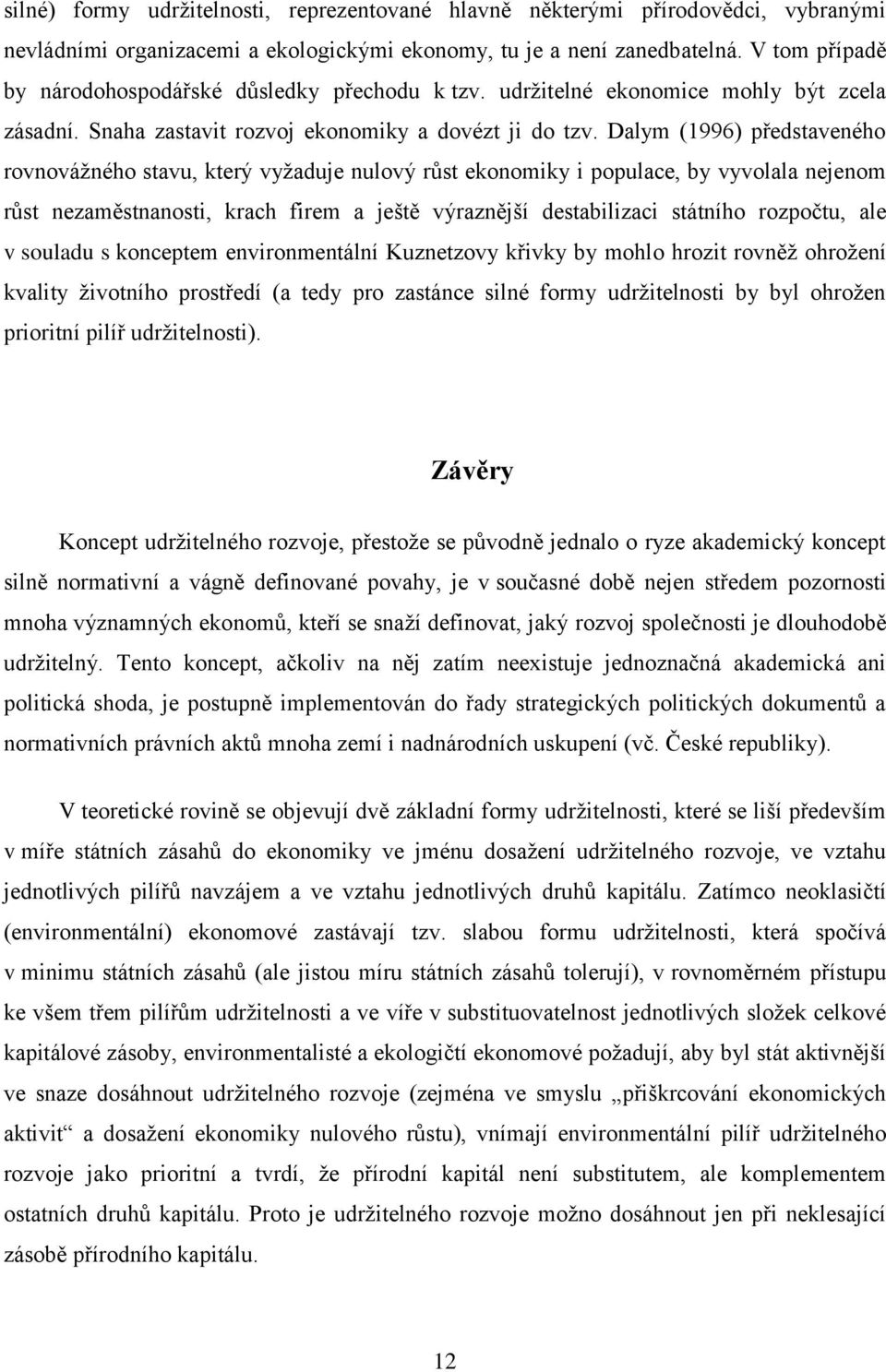 silné) formy udržitelnosti, reprezentované hlavně některými přírodovědci, vybranými nevládními organizacemi a ekologickými ekonomy, tu je a není zanedbatelná. V tom případě by národohospodářské důsledky přechodu k tzv. udržitelné ekonomice mohly být zcela zásadní. Snaha zastavit rozvoj ekonomiky a dovézt ji do tzv. Dalym (1996) představeného rovnovážného stavu, který vyžaduje nulový růst ekonomiky i populace, by vyvolala nejenom růst nezaměstnanosti, krach firem a ještě výraznější destabilizaci státního rozpočtu, ale v souladu s konceptem environmentální Kuznetzovy křivky by mohlo hrozit rovněž ohrožení kvality životního prostředí (a tedy pro zastánce silné formy udržitelnosti by byl ohrožen prioritní pilíř udržitelnosti).

Závěry

Koncept udržitelného rozvoje, přestože se původně jednalo o ryze akademický koncept silně normativní a vágně definované povahy, je v současné době nejen středem pozornosti mnoha významných ekonomů, kteří se snaží definovat, jaký rozvoj společnosti je dlouhodobě udržitelný. Tento koncept, ačkoliv na něj zatím neexistuje jednoznačná akademická ani politická shoda, je postupně implementován do řady strategických politických dokumentů a normativních právních aktů mnoha zemí i nadnárodních uskupení (vč. České republiky).

V teoretické rovině se objevují dvě základní formy udržitelnosti, které se liší především v míře státních zásahů do ekonomiky ve jménu dosažení udržitelného rozvoje, ve vztahu jednotlivých pilířů navzájem a ve vztahu jednotlivých druhů kapitálu. Zatímco neoklasičtí (environmentální) ekonomové zastávají tzv. slabou formu udržitelnosti, která spočívá v minimu státních zásahů (ale jistou míru státních zásahů tolerují), v rovnoměrném přístupu ke všem třem pilířům udržitelnosti a ve víře v substituovatelnost jednotlivých složek celkové kapitálové zásoby, environmentalisté a ekologičtí ekonomové požadují, aby byl stát aktivnější ve snaze dosáhnout udržitelného rozvoje (zejména ve smyslu „přiškrcování ekonomických aktivit“ a dosažení ekonomiky nulového růstu), vnímají environmentální pilíř udržitelného rozvoje jako prioritní a tvrdí, že přírodní kapitál není substitutem, ale komplementem ostatních druhů kapitálu. Proto je udržitelného rozvoje možno dosáhnout jen při neklesající zásobě přírodního kapitálu.

12